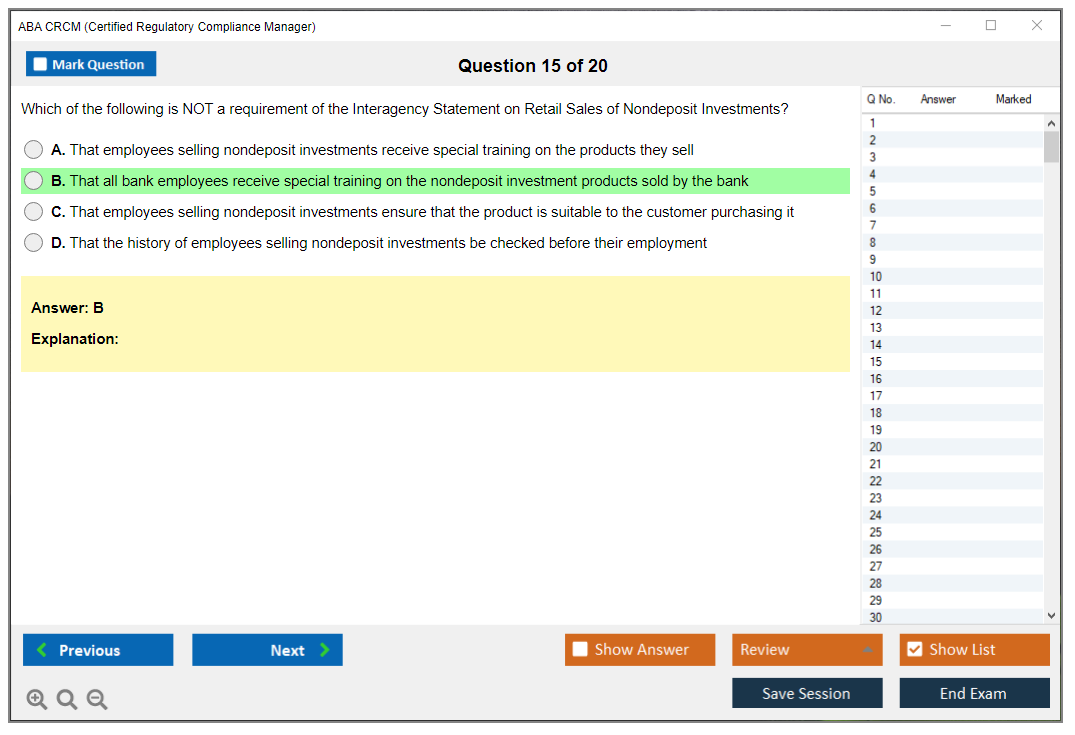 ABA CRCM (Certified Regulatory Compliance Manager)

Mark Question

Question 15 of 20

Which of the following is NOT a requirement of the Interagency Statement on Retail Sales of Nondeposit Investments?

A. That employees selling nondeposit investments receive special training on the products they sell

B. That all bank employees receive special training on the nondeposit investment products sold by the bank

C. That employees selling nondeposit investments ensure that the product is suitable to the customer purchasing it

D. That the history of employees selling nondeposit investments be checked before their employment

Answer: B

Explanation:

| Q No. | Answer | Marked |
|---|---|---|
| 1 | | |
| 2 | | |
| 3 | | |
| 4 | | |
| 5 | | |
| 6 | | |
| 7 | | |
| 8 | | |
| 9 | | |
| 10 | | |
| 11 | | |
| 12 | | |
| 13 | | |
| 14 | | |
| 15 | | |
| 16 | | |
| 17 | | |
| 18 | | |
| 19 | | |
| 20 | | |
| 21 | | |
| 22 | | |
| 23 | | |
| 24 | | |
| 25 | | |
| 26 | | |
| 27 | | |
| 28 | | |
| 29 | | |
| 30 | | |

Previous

Next

Show Answer

Review

Show List

Save Session

End Exam